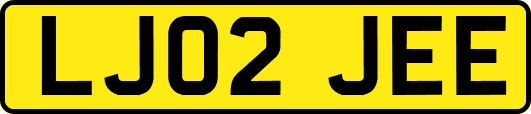 LJ02 JEE